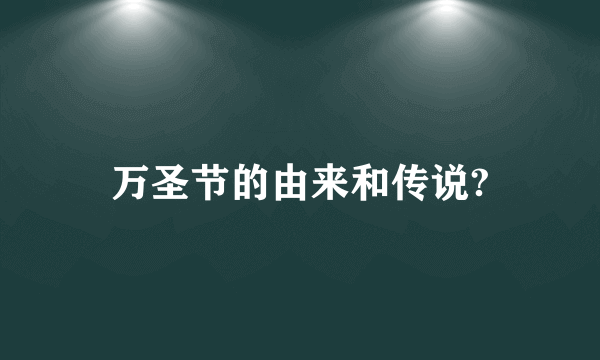 万圣节的由来和传说?